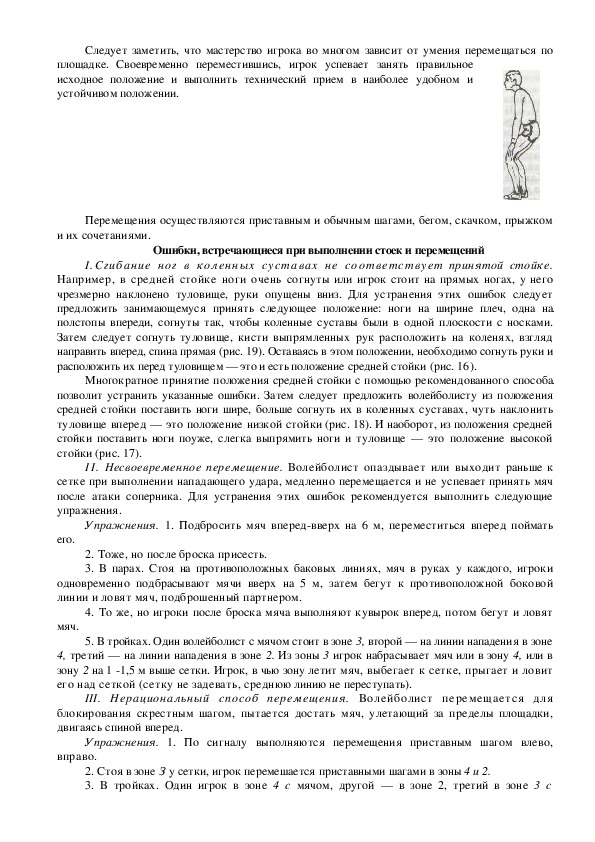 Следует заметить, что мастерство игрока во многом зависит от умения перемещаться по площадке. Своевременно переместившись, игрок успевает занять правильное исходное положение и выполнить технический прием в наиболее удобном и устойчивом положении.

Перемещения осуществляются приставным и обычным шагами, бегом, скачком, прыжком и их сочетаниями.

Ошибки, встречающиеся при выполнении стоек и перемещений

I. Сгибание ног в коленных суставах не соответствует принятой стойке. Например, в средней стойке ноги очень согнуты или игрок стоит на прямых ногах, у него чрезмерно наклонено туловище, руки опущены вниз. Для устранения этих ошибок следует предложить занимающемуся принять следующее положение: ноги на ширине плеч, одна на полстопы впереди, согнуты так, чтобы коленные суставы были в одной плоскости с носками. Затем следует согнуть туловище, кисти выпрямленных рук расположить на коленях, взгляд направить вперед, спина прямая (рис. 19). Оставаясь в этом положении, необходимо согнуть руки и расположить их перед туловищем — это и есть положение средней стойки (рис. 16).

Многократное принятие положения средней стойки с помощью рекомендованного способа позволит устранить указанные ошибки. Затем следует предложить волейболисту из положения средней стойки поставить ноги шире, больше согнуть их в коленных суставах, чуть наклонить туловище вперед — это положение низкой стойки (рис. 18). И наоборот, из положения средней стойки поставить ноги поуже, слегка выпрямить ноги и туловище — это положение высокой стойки (рис. 17).

II. Несвоевременное перемещение. Волейболист опаздывает или выходит раньше к сетке при выполнении нападающего удара, медленно перемещается и не успевает принять мяч после атаки соперника. Для устранения этих ошибок рекомендуется выполнить следующие упражнения.

Упражнения. 1. Подбросить мяч вперед-вверх на 6 м, переместиться вперед поймать его.

2. Тоже, но после броска присесть.

3. В парах. Стоя на противоположных баковых линиях, мяч в руках у каждого, игроки одновременно подбрасывают мячи вверх на 5 м, затем бегут к противоположной боковой линии и ловят мяч, подброшенный партнером.

4. То же, но игроки после броска мяча выполняют кувырок вперед, потом бегут и ловят мяч.

5. В тройках. Один волейболист с мячом стоит в зоне 3, второй — на линии нападения в зоне 4, третий — на линии нападения в зоне 2. Из зоны 3 игрок набрасывает мяч или в зону 4, или в зону 2 на 1 -1,5 м выше сетки. Игрок, в чью зону летит мяч, выбегает к сетке, прыгает и ловит его над сеткой (сетку не задевать, среднюю линию не переступать).

III. Нерациональный способ перемещения. Волейболист перемещается для блокирования скрестным шагом, пытается достать мяч, улетающий за пределы площадки, двигаясь спиной вперед.

Упражнения. 1. По сигналу выполняются перемещения приставным шагом влево, вправо.

2. Стоя в зоне 3 у сетки, игрок перемешается приставными шагами в зоны 4 и 2.

3. В тройках. Один игрок в зоне 4 с мячом, другой — в зоне 2, третий в зоне 3 с